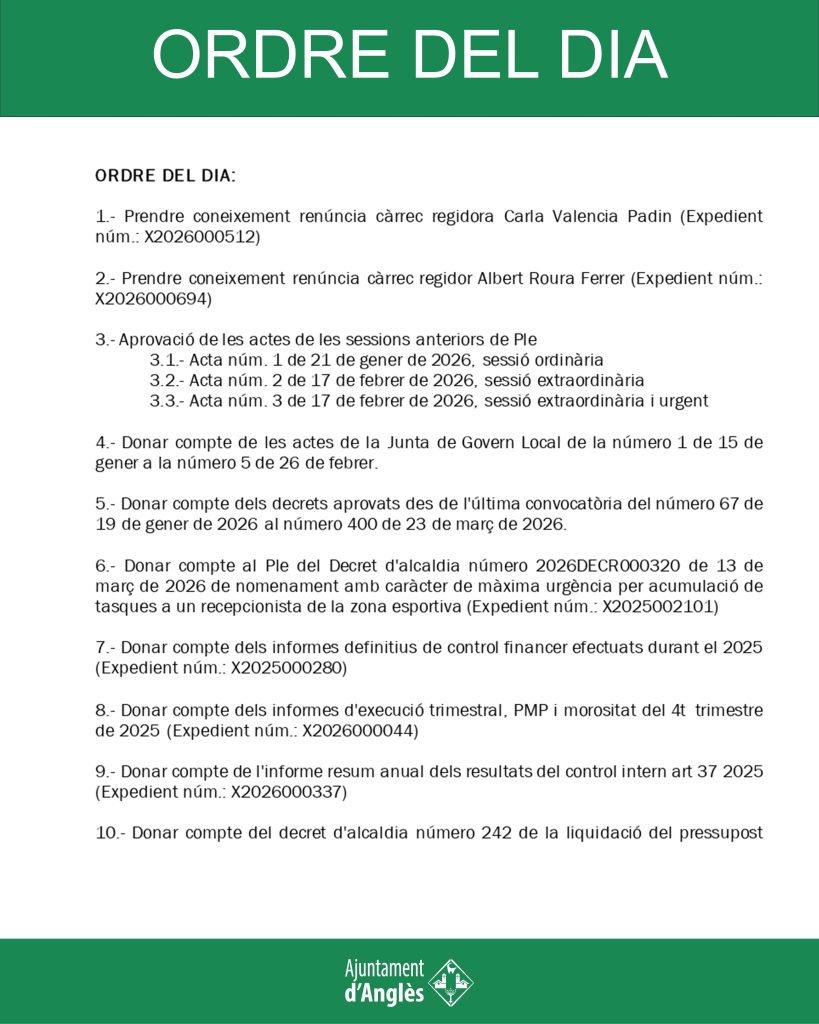 ORDRE DEL DIA

ORDRE DEL DIA:

1.- Prendre coneixement renúncia càrrec regidora Carla Valencia Padin (Expedient núm.: X2026000512)

2.- Prendre coneixement renúncia càrrec regidor Albert Roura Ferrer (Expedient núm.: X2026000694)

3.- Aprovació de les actes de les sessions anteriors de Ple
3.1.- Acta núm. 1 de 21 de gener de 2026, sessió ordinària
3.2.- Acta núm. 2 de 17 de febrer de 2026, sessió extraordinària
3.3.- Acta núm. 3 de 17 de febrer de 2026, sessió extraordinària i urgent

4.- Donar compte de les actes de la Junta de Govern Local de la número 1 de 15 de gener a la número 5 de 26 de febrer.

5.- Donar compte dels decrets aprovats des de l'última convocatòria del número 67 de 19 de gener de 2026 al número 400 de 23 de març de 2026.

6.- Donar compte al Ple del Decret d'alcaldia número 2026DECR000320 de 13 de març de 2026 de nomenament amb caràcter de màxima urgència per acumulació de tasques a un recepcionista de la zona esportiva (Expedient núm.: X2025002101)

7.- Donar compte dels informes definitius de control financer efectuats durant el 2025 (Expedient núm.: X2025000280)

8.- Donar compte dels informes d'execució trimestral, PMP i morositat del 4t trimestre de 2025 (Expedient núm.: X2026000044)

9.- Donar compte de l'informe resum anual dels resultats del control intern art 37 2025 (Expedient núm.: X2026000337)

10.- Donar compte del decret d'alcaldia número 242 de la liquidació del pressupost

Ajuntament
d'Anglès